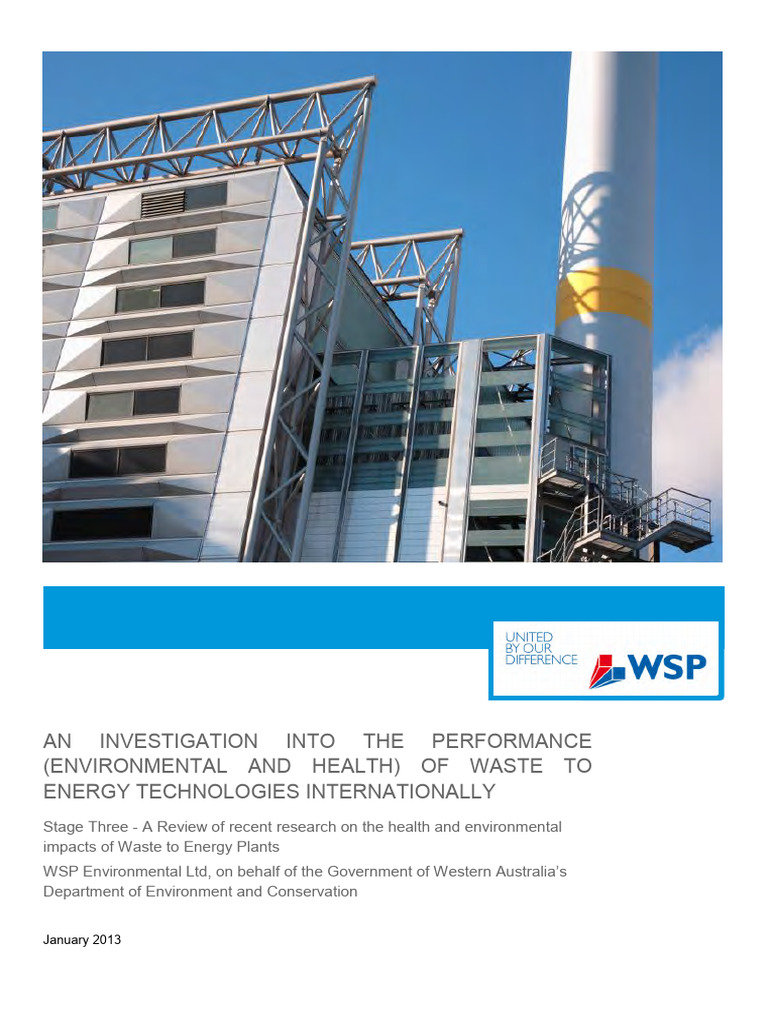 UNITED BY OUR DIFFERENCE

WSP

AN INVESTIGATION INTO THE PERFORMANCE (ENVIRONMENTAL AND HEALTH) OF WASTE TO ENERGY TECHNOLOGIES INTERNATIONALLY

Stage Three - A Review of recent research on the health and environmental impacts of Waste to Energy Plants

WSP Environmental Ltd, on behalf of the Government of Western Australia's Department of Environment and Conservation

January 2013